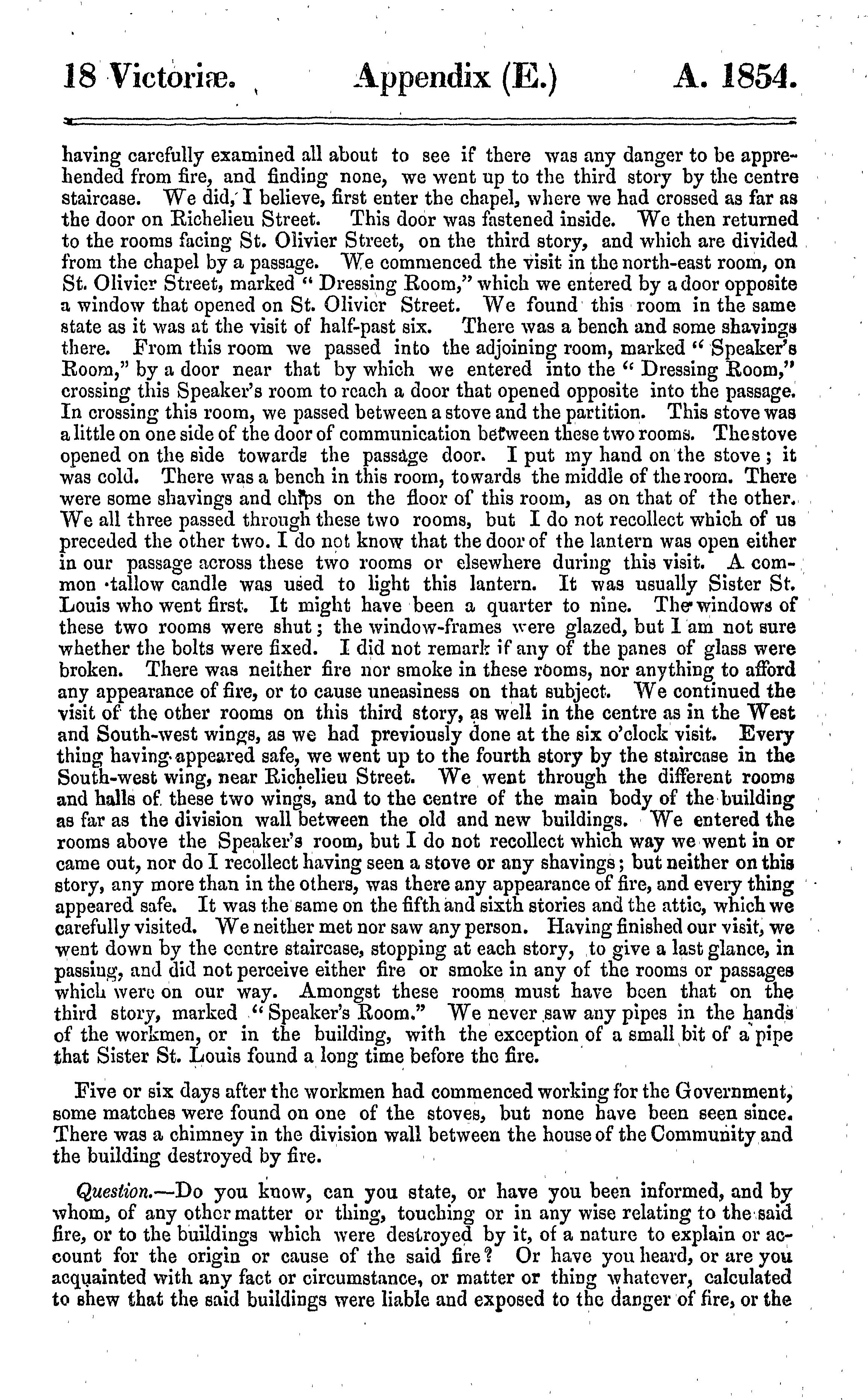 18 Victoriæ. Appendix (E.) A. 1854.

having carefully examined all about to see if there was any danger to be apprehended from fire, and finding none, we went up to the third story by the centre staircase. We did, I believe, first enter the chapel, where we had crossed as far as the door on Richelieu Street. This door was fastened inside. We then returned to the rooms facing St. Olivier Street, on the third story, and which are divided from the chapel by a passage. We commenced the visit in the north-east room, on St. Olivier Street, marked "Dressing Room," which we entered by a door opposite a window that opened on St. Olivier Street. We found this room in the same state as it was at the visit of half-past six. There was a bench and some shavings there. From this room we passed into the adjoining room, marked "Speaker's Room," by a door near that by which we entered into the "Dressing Room," crossing this Speaker's room to reach a door that opened opposite into the passage. In crossing this room, we passed between a stove and the partition. This stove was a little on one side of the door of communication between these two rooms. The stove opened on the side towards the passage door. I put my hand on the stove; it was cold. There was a bench in this room, towards the middle of the room. There were some shavings and chips on the floor of this room, as on that of the other. We all three passed through these two rooms, but I do not recollect which of us preceded the other two. I do not know that the door of the lantern was open either in our passage across these two rooms or elsewhere during this visit. A common tallow candle was used to light this lantern. It was usually Sister St. Louis who went first. It might have been a quarter to nine. The windows of these two rooms were shut; the window-frames were glazed, but I am not sure whether the bolts were fixed. I did not remark if any of the panes of glass were broken. There was neither fire nor smoke in these rooms, nor anything to afford any appearance of fire, or to cause uneasiness on that subject. We continued the visit of the other rooms on this third story, as well in the centre as in the West and South-west wings, as we had previously done at the six o'clock visit. Every thing having appeared safe, we went up to the fourth story by the staircase in the South-west wing, near Richelieu Street. We went through the different rooms and halls of these two wings, and to the centre of the main body of the building as far as the division wall between the old and new buildings. We entered the rooms above the Speaker's room, but I do not recollect which way we went in or came out, nor do I recollect having seen a stove or any shavings; but neither on this story, any more than in the others, was there any appearance of fire, and every thing appeared safe. It was the same on the fifth and sixth stories and the attic, which we carefully visited. We neither met nor saw any person. Having finished our visit, we went down by the centre staircase, stopping at each story, to give a last glance, in passing, and did not perceive either fire or smoke in any of the rooms or passages which were on our way. Amongst these rooms must have been that on the third story, marked "Speaker's Room." We never saw any pipes in the hands of the workmen, or in the building, with the exception of a small bit of a pipe that Sister St. Louis found a long time before the fire.

Five or six days after the workmen had commenced working for the Government, some matches were found on one of the stoves, but none have been seen since. There was a chimney in the division wall between the house of the Community and the building destroyed by fire.

Question.—Do you know, can you state, or have you been informed, and by whom, of any other matter or thing, touching or in any wise relating to the said fire, or to the buildings which were destroyed by it, of a nature to explain or account for the origin or cause of the said fire? Or have you heard, or are you acquainted with any fact or circumstance, or matter or thing whatever, calculated to shew that the said buildings were liable and exposed to the danger of fire, or the